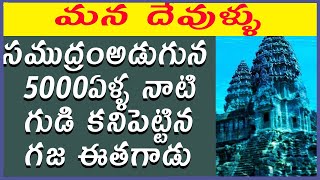 మన దేవుళ్ళు

సముద్రంఅడుగున 5000ఏళ్ళ నాటి గుడి కనిపెట్టిన గజ ఈతగాడు